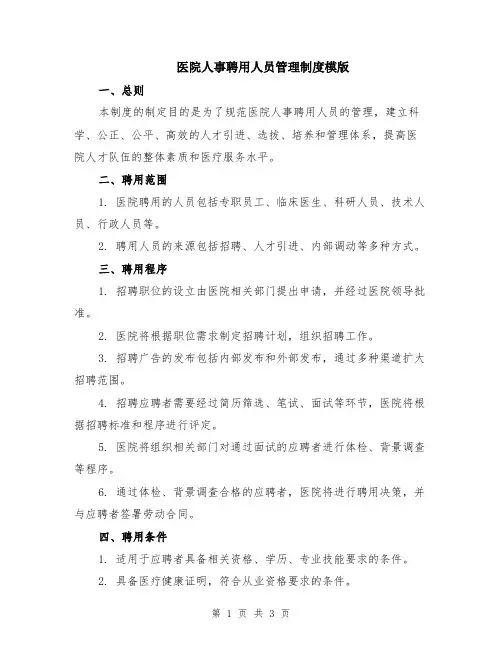 医院人事聘用人员管理制度模版

一、总则

本制度的制定目的是为了规范医院人事聘用人员的管理，建立科学、公正、公平、高效的人才引进、选拔、培养和管理体系，提高医院人才队伍的整体素质和医疗服务水平。

二、聘用范围

1. 医院聘用的人员包括专职员工、临床医生、科研人员、技术人员、行政人员等。

2. 聘用人员的来源包括招聘、人才引进、内部调动等多种方式。

三、聘用程序

1. 招聘职位的设立由医院相关部门提出申请，并经过医院领导批准。

2. 医院将根据职位需求制定招聘计划，组织招聘工作。

3. 招聘广告的发布包括内部发布和外部发布，通过多种渠道扩大招聘范围。

4. 招聘应聘者需要经过简历筛选、笔试、面试等环节，医院将根据招聘标准和程序进行评定。

5. 医院将组织相关部门对通过面试的应聘者进行体检、背景调查等程序。

6. 通过体检、背景调查合格的应聘者，医院将进行聘用决策，并与应聘者签署劳动合同。

四、聘用条件

1. 适用于应聘者具备相关资格、学历、专业技能要求的条件。

2. 具备医疗健康证明，符合从业资格要求的条件。

第 1 页 共 3 页